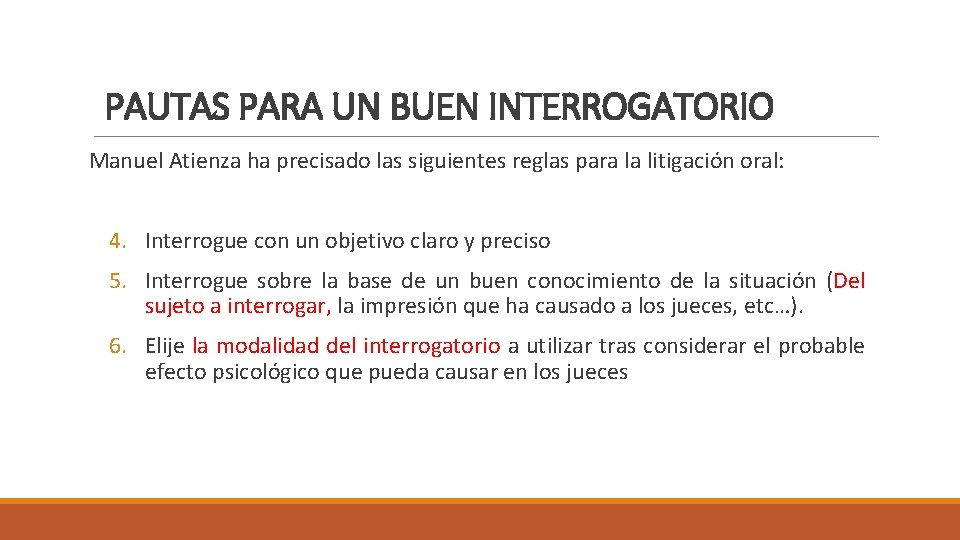 PAUTAS PARA UN BUEN INTERROGATORIO

Manuel Atienza ha precisado las siguientes reglas para la litigación oral:

4. Interrogue con un objetivo claro y preciso

5. Interrogue sobre la base de un buen conocimiento de la situación (Del sujeto a interrogar, la impresión que ha causado a los jueces, etc…).

6. Elije la modalidad del interrogatorio a utilizar tras considerar el probable efecto psicológico que pueda causar en los jueces